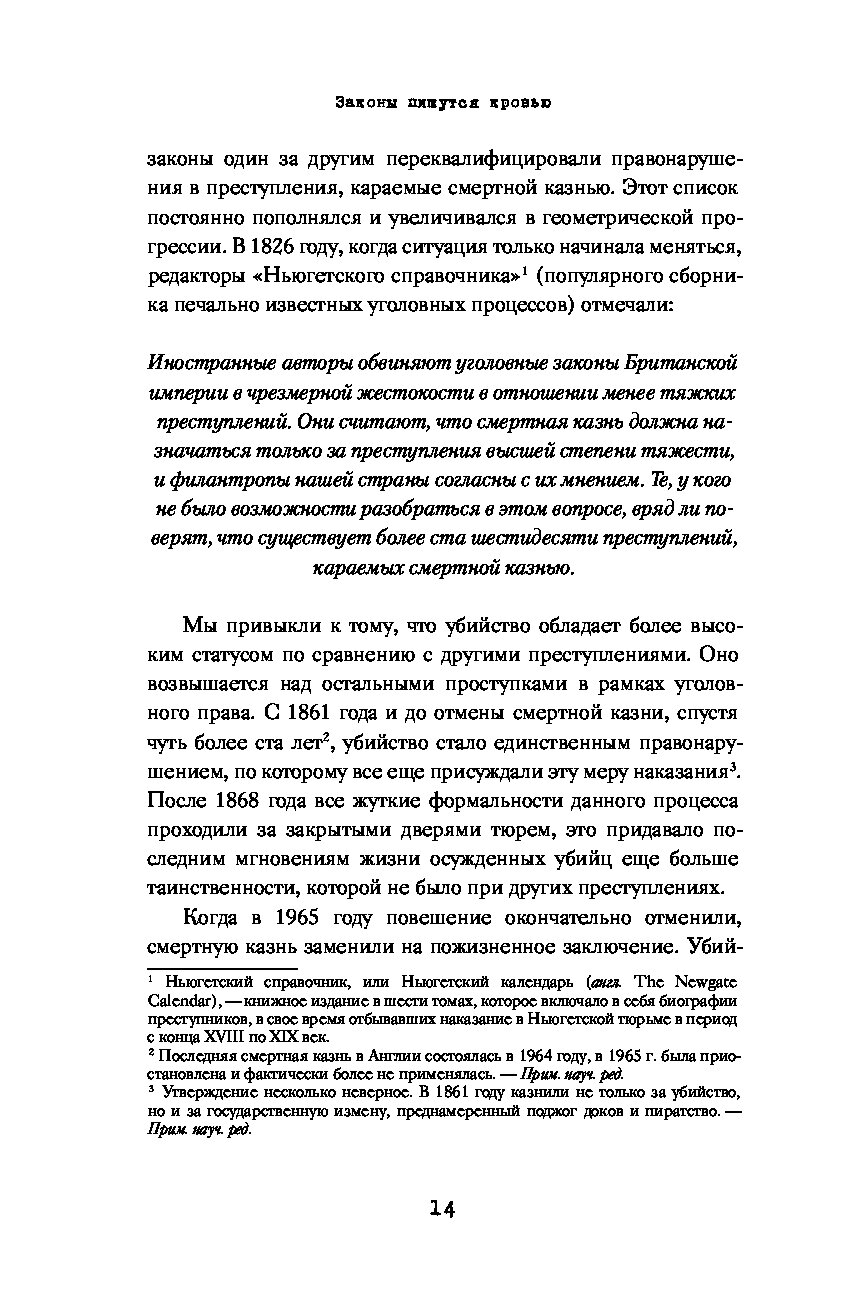 Законы пишутся кровью

законы один за другим переквалифицировали правонарушения в преступления, караемые смертной казнью. Этот список постоянно пополнялся и увеличивался в геометрической прогрессии. В 1826 году, когда ситуация только начинала меняться, редакторы «Ньюгетского справочника»$^1$ (популярного сборника печально известных уголовных процессов) отмечали:

Иностранные авторы обвиняют уголовные законы Британской империи в чрезмерной жестокости в отношении менее тяжких преступлений. Они считают, что смертная казнь должна назначаться только за преступления высшей степени тяжести, и филантропы нашей страны согласны с их мнением. Те, у кого не было возможности разобраться в этом вопросе, вряд ли поверят, что существует более ста шестидесяти преступлений, караемых смертной казнью.

Мы привыкли к тому, что убийство обладает более высоким статусом по сравнению с другими преступлениями. Оно возвышается над остальными проступками в рамках уголовного права. С 1861 года и до отмены смертной казни, спустя чуть более ста лет$^2$, убийство стало единственным правонарушением, по которому все еще присуждали эту меру наказания$^3$. После 1868 года все жуткие формальности данного процесса проходили за закрытыми дверями тюрем, это придавало последним мгновениям жизни осужденных убийц еще больше таинственности, которой не было при других преступлениях.

Когда в 1965 году повешение окончательно отменили, смертную казнь заменили на пожизненное заключение. Убий-

$^1$ Ньюгетский справочник, или Ньюгетский календарь (англ. The Newgate Calendar), — книжное издание в шести томах, которое включало в себя биографии преступников, в свое время отбывавших наказание в Ньюгетской тюрьме в период с конца XVIII по XIX век.
$^2$ Последняя смертная казнь в Англии состоялась в 1964 году, в 1965 г. была приостановлена и фактически более не применялась. — Прим. науч. ред.
$^3$ Утверждение несколько неверное. В 1861 году казнили не только за убийство, но и за государственную измену, преднамеренный поджог доков и пиратство. — Прим. науч. ред.

14